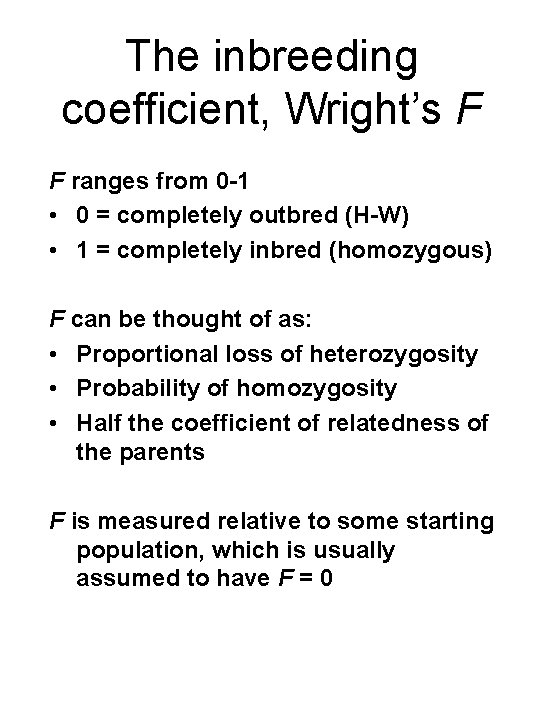 The inbreeding coefficient, Wright's F

F ranges from 0-1
• 0 = completely outbred (H-W)
• 1 = completely inbred (homozygous)

F can be thought of as:
• Proportional loss of heterozygosity
• Probability of homozygosity
• Half the coefficient of relatedness of the parents

F is measured relative to some starting population, which is usually assumed to have F = 0